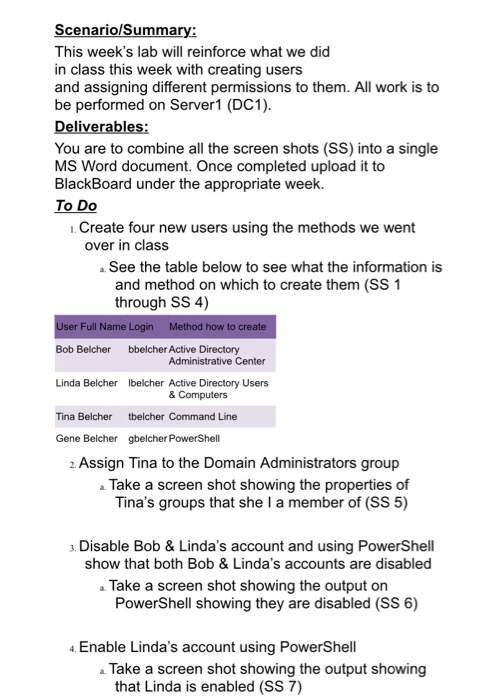 Scenario/Summary:

This week's lab will reinforce what we did in class this week with creating users and assigning different permissions to them. All work is to be performed on Server1 (DC1).

Deliverables:

You are to combine all the screen shots (SS) into a single MS Word document. Once completed upload it to BlackBoard under the appropriate week.

To Do

1. Create four new users using the methods we went over in class

a. See the table below to see what the information is and method on which to create them (SS 1 through SS 4)

| User Full Name | Login | Method how to create |
|---|---|---|
| Bob Belcher | bbelcher | Active Directory Administrative Center |
| Linda Belcher | lbelcher | Active Directory Users & Computers |
| Tina Belcher | tbelcher | Command Line |
| Gene Belcher | gbelcher | PowerShell |

2. Assign Tina to the Domain Administrators group

a. Take a screen shot showing the properties of Tina's groups that she I a member of (SS 5)

3. Disable Bob & Linda's account and using PowerShell show that both Bob & Linda's accounts are disabled

a. Take a screen shot showing the output on PowerShell showing they are disabled (SS 6)

4. Enable Linda's account using PowerShell

a. Take a screen shot showing the output showing that Linda is enabled (SS 7)